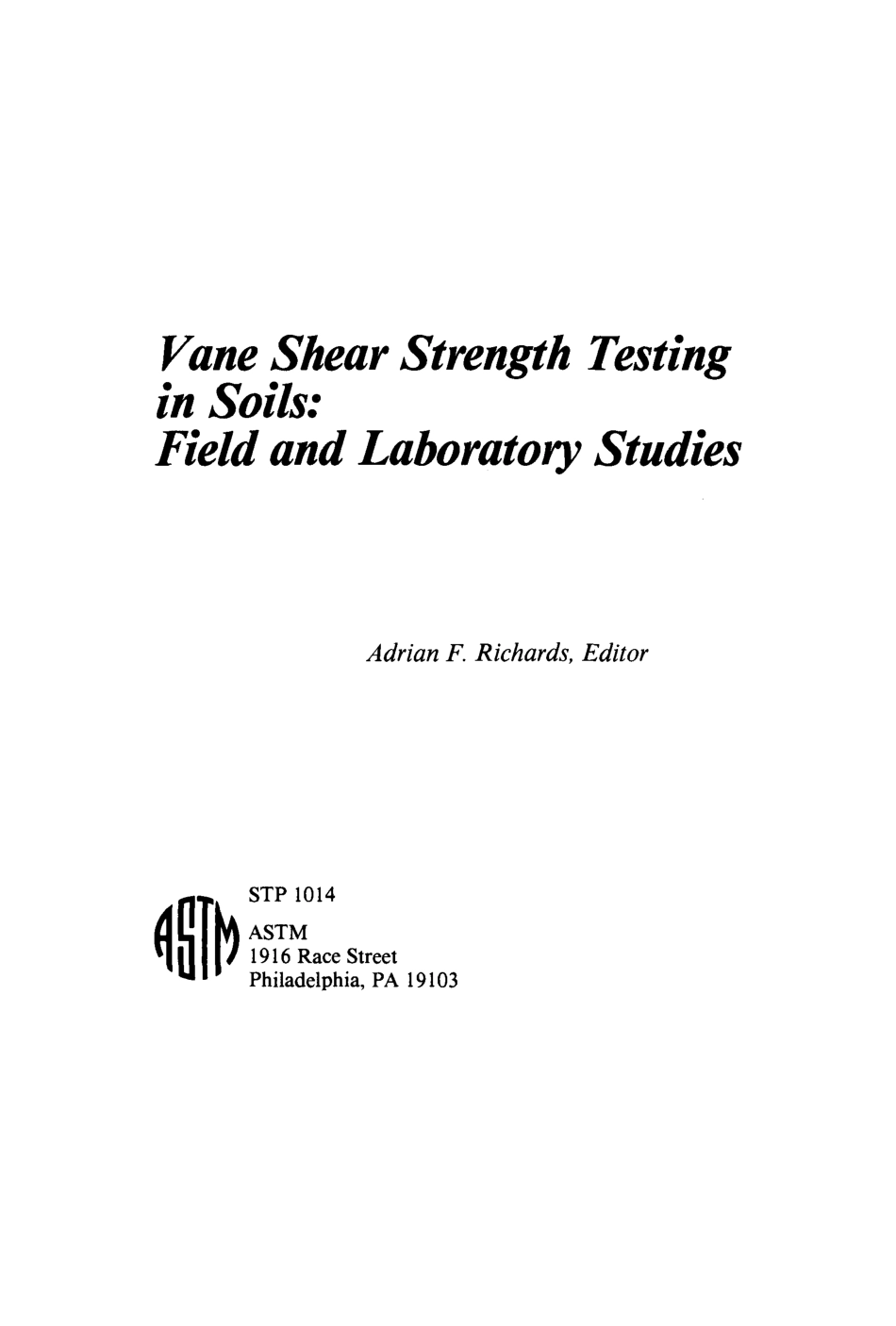 Vane Shear Strength Testing in Soils: Field and Laboratory Studies

Adrian F. Richards, Editor

ASTM

STP 1014
ASTM
1916 Race Street
Philadelphia, PA 19103